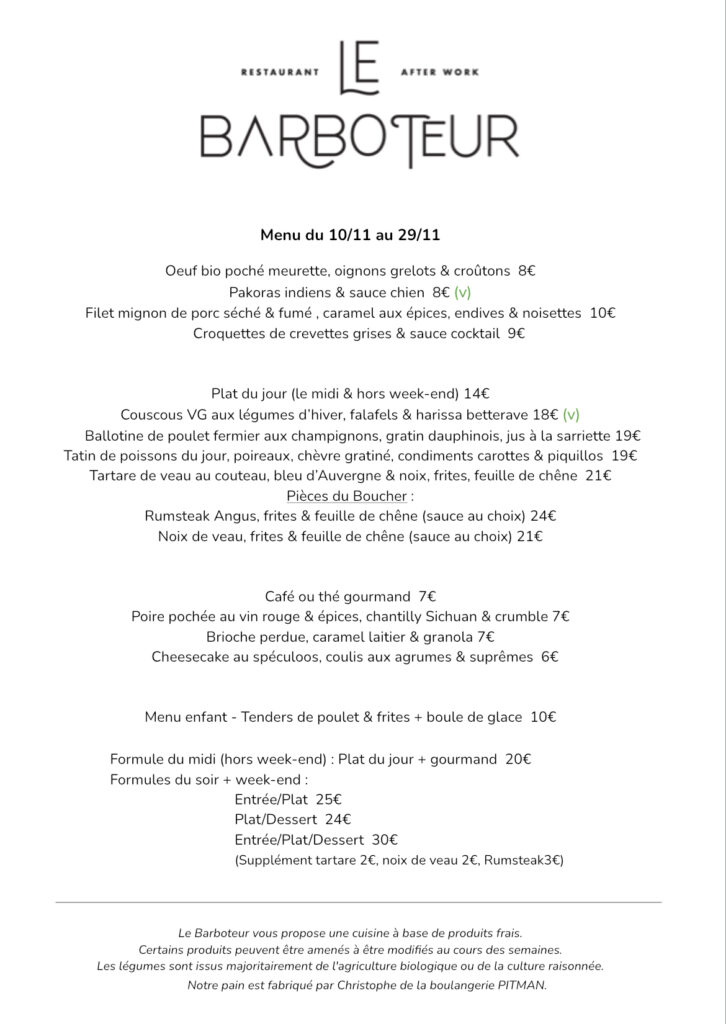 RESTAURANT LE AFTER WORK
BARBOTEUR

Menu du 10/11 au 29/11

Oeuf bio poché meurette, oignons grelots & croûtons 8€
Pakoras indiens & sauce chien 8€ (v)
Filet mignon de porc séché & fumé , caramel aux épices, endives & noisettes 10€
Croquettes de crevettes grises & sauce cocktail 9€

Plat du jour (le midi & hors week-end) 14€
Couscous VG aux légumes d'hiver, falafels & harissa betterave 18€ (v)
Ballotine de poulet fermier aux champignons, gratin dauphinois, jus à la sarriette 19€
Tatin de poissons du jour, poireaux, chèvre gratiné, condiments carottes & piquillos 19€
Tartare de veau au couteau, bleu d'Auvergne & noix, frites, feuille de chêne 21€
Pièces du Boucher :
Rumsteak Angus, frites & feuille de chêne (sauce au choix) 24€
Noix de veau, frites & feuille de chêne (sauce au choix) 21€

Café ou thé gourmand 7€
Poire pochée au vin rouge & épices, chantilly Sichuan & crumble 7€
Brioche perdue, caramel laitier & granola 7€
Cheesecake au spéculoos, coulis aux agrumes & suprêmes 6€

Menu enfant - Tenders de poulet & frites + boule de glace 10€

Formule du midi (hors week-end) : Plat du jour + gourmand 20€
Formules du soir + week-end :
Entrée/Plat 25€
Plat/Dessert 24€
Entrée/Plat/Dessert 30€
(Supplément tartare 2€, noix de veau 2€, Rumsteak3€)

Le Barboteur vous propose une cuisine à base de produits frais.
Certains produits peuvent être amenés à être modifiés au cours des semaines.
Les légumes sont issus majoritairement de l'agriculture biologique ou de la culture raisonnée.
Notre pain est fabriqué par Christophe de la boulangerie PITMAN.